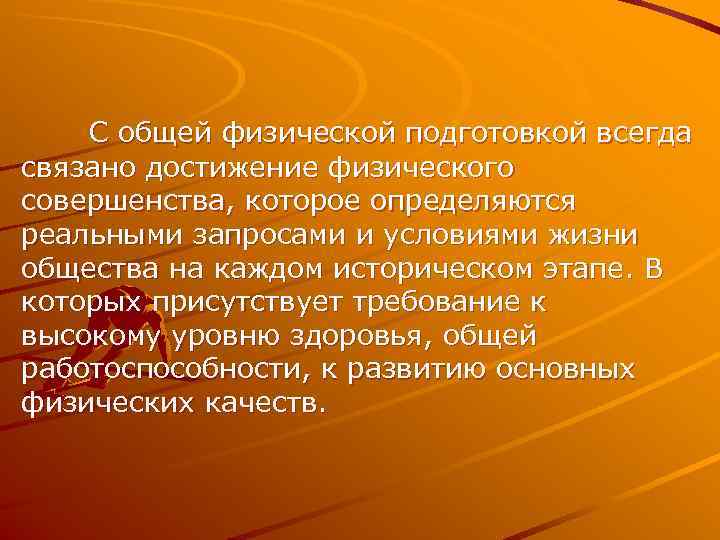 С общей физической подготовкой всегда связано достижение физического совершенства, которое определяются реальными запросами и условиями жизни общества на каждом историческом этапе. В которых присутствует требование к высокому уровню здоровья, общей работоспособности, к развитию основных физических качеств.